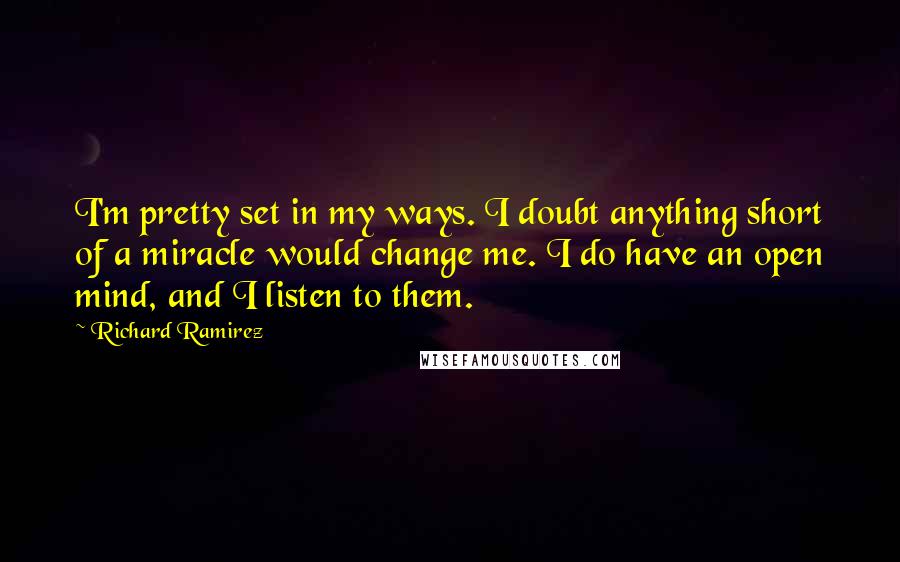 I'm pretty set in my ways. I doubt anything short of a miracle would change me. I do have an open mind, and I listen to them.

~ Richard Ramirez

WISEFAMOUSQUOTES.COM